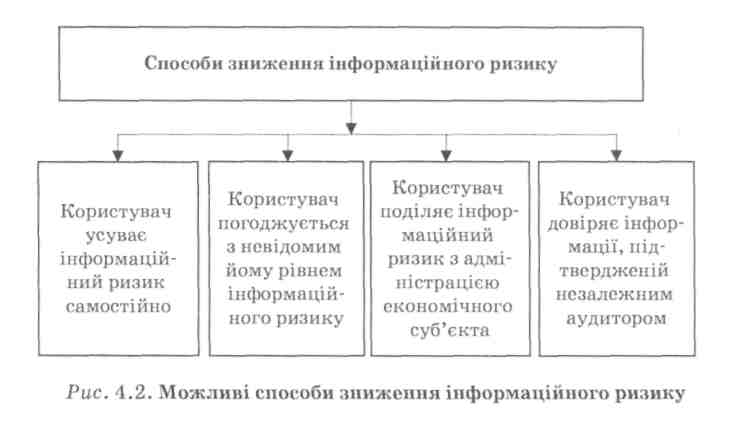 Способи зниження інформаційного ризику

Користувач усуває інформаційний ризик самостійно

Користувач погоджується з невідомим йому рівнем інформаційного ризику

Користувач поділяє інформаційний ризик з адміністрацією економічного суб'єкта

Користувач довіряє інформації, підтвердженій незалежним аудитором

Рис. 4.2. Можливі способи зниження інформаційного ризику